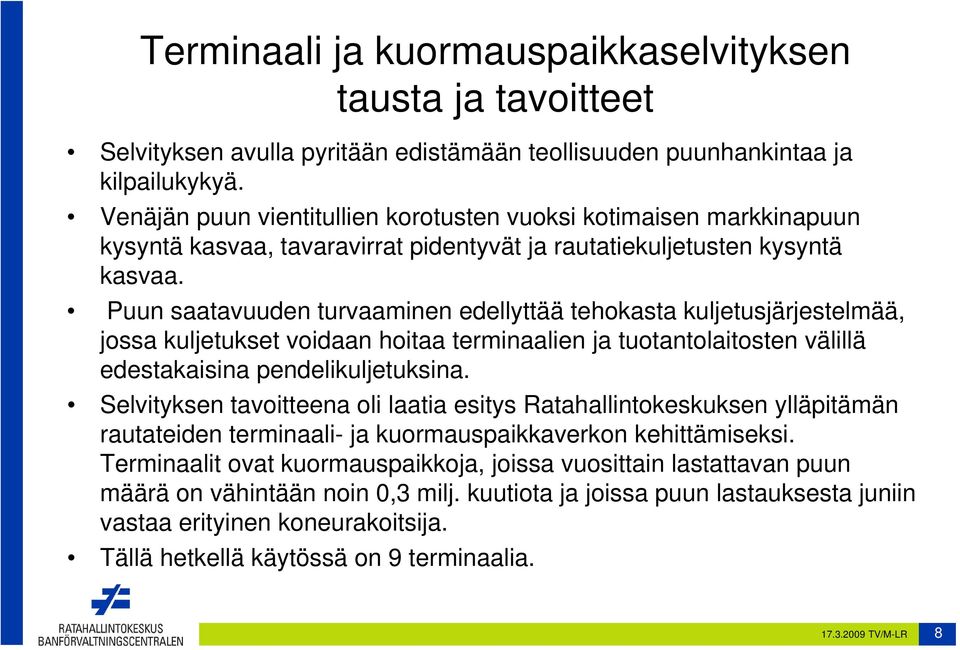 Terminaali ja kuormauspaikkaselvityksen tausta ja tavoitteet

• Selvityksen avulla pyritään edistämään teollisuuden puunhankintaa ja kilpailukykyä.
• Venäjän puun vientitullien korotusten vuoksi kotimaisen markkinapuun kysyntä kasvaa, tavaravirrat pidentyvät ja rautatiekuljetusten kysyntä kasvaa.
• Puun saatavuuden turvaaminen edellyttää tehokasta kuljetusjärjestelmää, jossa kuljetukset voidaan hoitaa terminaalien ja tuotantolaitosten välillä edestakaisina pendelikuljetuksina.
• Selvityksen tavoitteena oli laatia esitys Ratahallintokeskuksen ylläpitämän rautateiden terminaali- ja kuormauspaikkaverkon kehittämiseksi. Terminaalit ovat kuormauspaikkoja, joissa vuosittain lastattavan puun määrä on vähintään noin 0,3 milj. kuutiota ja joissa puun lastauksesta juniin vastaa erityinen koneurakoitsija.
• Tällä hetkellä käytössä on 9 terminaalia.

RATAHALLINTOKESKUS
BANFÖRVALTNINGSCENTRALEN

17.3.2009 TV/M-LR
8